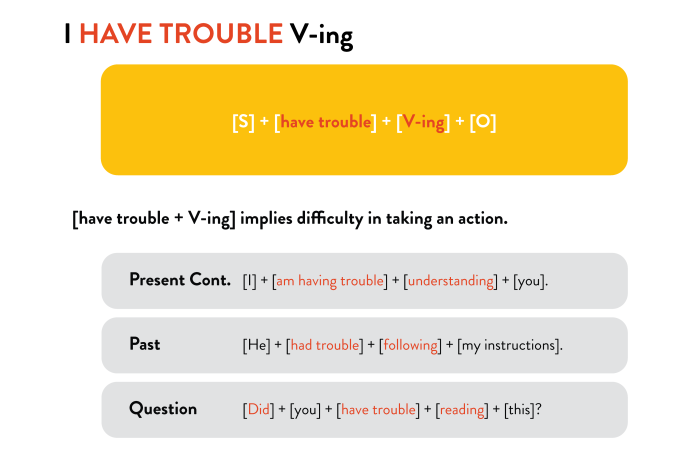 I HAVE TROUBLE V-ing

[S] + [have trouble] + [V-ing] + [O]

[have trouble + V-ing] implies difficulty in taking an action.

Present Cont. [I] + [am having trouble] + [understanding] + [you].

Past [He] + [had trouble] + [following] + [my instructions].

Question [Did] + [you] + [have trouble] + [reading] + [this]?